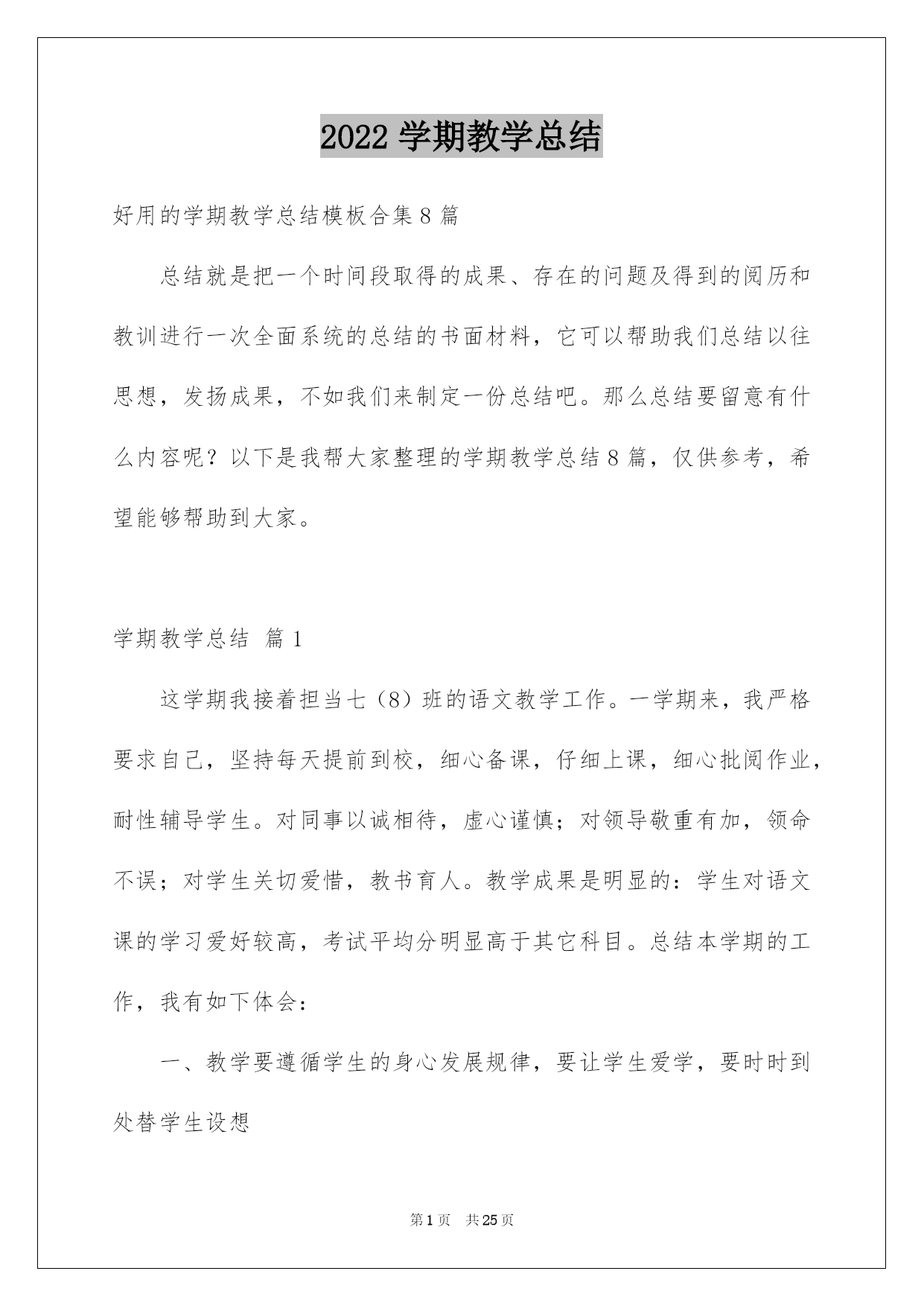 2022 学期教学总结

好用的学期教学总结模板合集 8 篇

总结就是把一个时间段取得的成果、存在的问题及得到的阅历和教训进行一次全面系统的总结的书面材料，它可以帮助我们总结以往思想，发扬成果，不如我们来制定一份总结吧。那么总结要留意有什么内容呢？以下是我帮大家整理的学期教学总结 8 篇，仅供参考，希望能够帮助到大家。

学期教学总结 篇 1

这学期我接着担当七（8）班的语文教学工作。一学期来，我严格要求自己，坚持每天提前到校，细心备课，仔细上课，细心批阅作业，耐性辅导学生。对同事以诚相待，虚心谨慎；对领导敬重有加，领命不误；对学生关切爱惜，教书育人。教学成果是明显的：学生对语文课的学习爱好较高，考试平均分明显高于其它科目。总结本学期的工作，我有如下体会：

一、教学要遵循学生的身心发展规律，要让学生爱学，要时时到处替学生设想

第 1 页 共 25 页